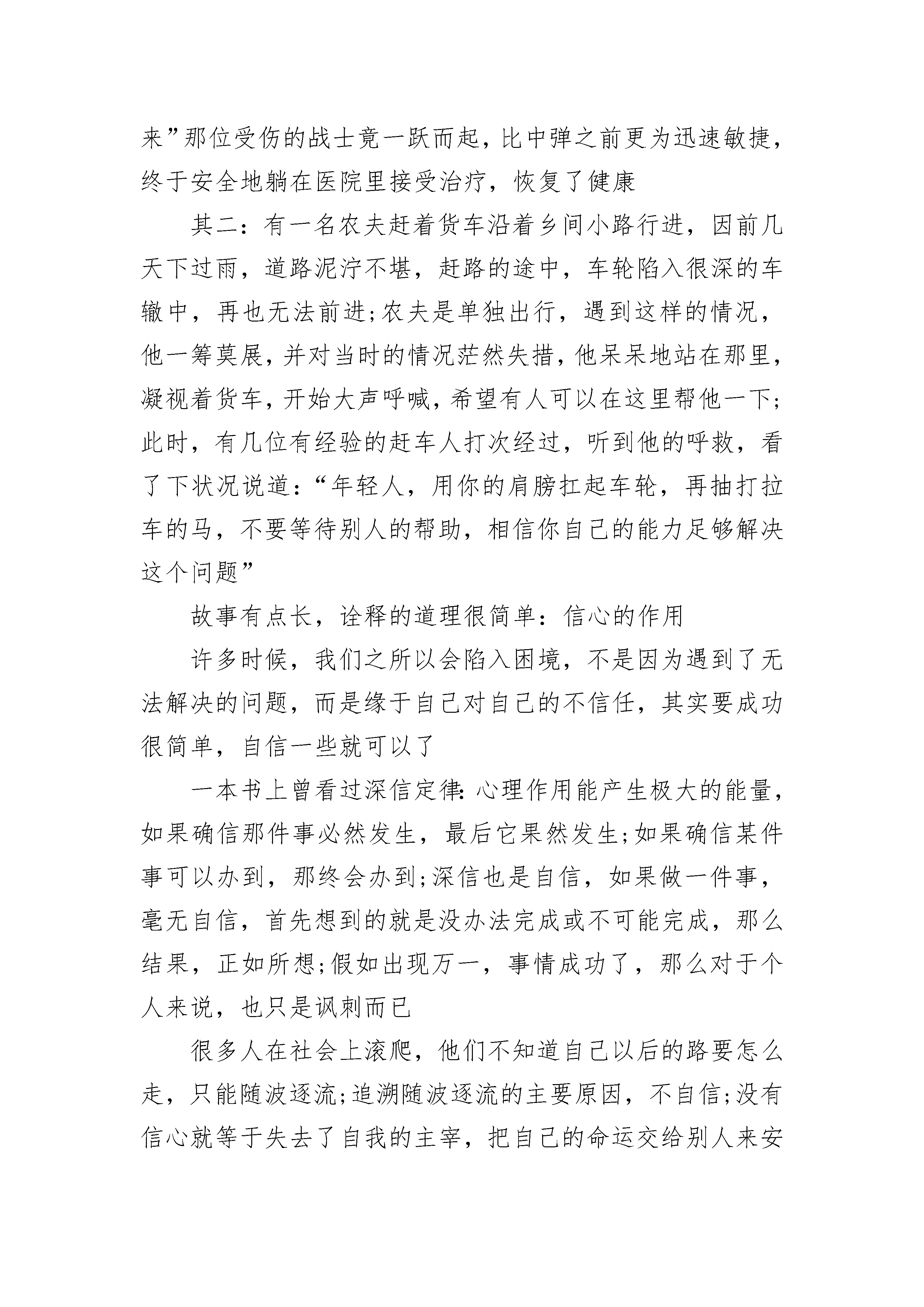 来”那位受伤的战士竟一跃而起，比中弹之前更为迅速敏捷，终于安全地躺在医院里接受治疗，恢复了健康

其二：有一名农夫赶着货车沿着乡间小路行进，因前几天下过雨，道路泥泞不堪，赶路的途中，车轮陷入很深的车辙中，再也无法前进;农夫是单独出行，遇到这样的情况，他一筹莫展，并对当时的情况茫然失措，他呆呆地站在那里，凝视着货车，开始大声呼喊，希望有人可以在这里帮他一下;此时，有几位有经验的赶车人打次经过，听到他的呼救，看了下状况说道：“年轻人，用你的肩膀扛起车轮，再抽打拉车的马，不要等待别人的帮助，相信你自己的能力足够解决这个问题”

故事有点长，诠释的道理很简单：信心的作用

许多时候，我们之所以会陷入困境，不是因为遇到了无法解决的问题，而是缘于自己对自己的不信任，其实要成功很简单，自信一些就可以了

一本书上曾看过深信定律:心理作用能产生极大的能量，如果确信那件事必然发生，最后它果然发生;如果确信某件事可以办到，那终会办到;深信也是自信，如果做一件事，毫无自信，首先想到的就是没办法完成或不可能完成，那么结果，正如所想;假如出现万一，事情成功了，那么对于个人来说，也只是讽刺而已

很多人在社会上滚爬，他们不知道自己以后的路要怎么走，只能随波逐流;追溯随波逐流的主要原因，不自信;没有信心就等于失去了自我的主宰，把自己的命运交给别人来安